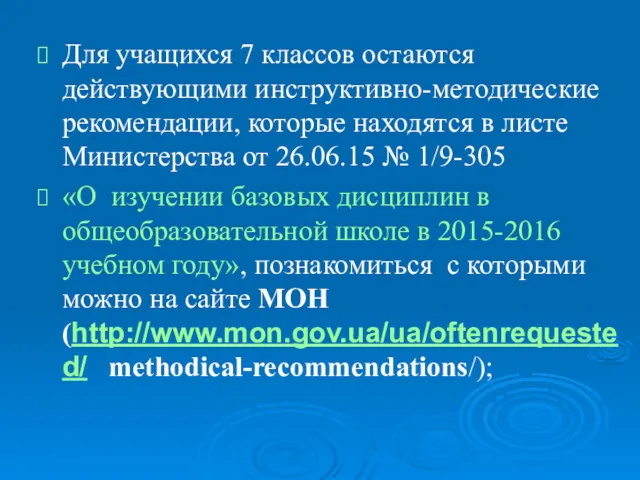 Для учащихся 7 классов остаются действующими инструктивно-методические рекомендации, которые находятся в листе Министерства от 26.06.15 № 1/9-305

«О изучении базовых дисциплин в общеобразовательной школе в 2015-2016 учебном году», познакомиться с которыми можно на сайте МОН (http://www.mon.gov.ua/ua/oftenrequested/ methodical-recommendations/);